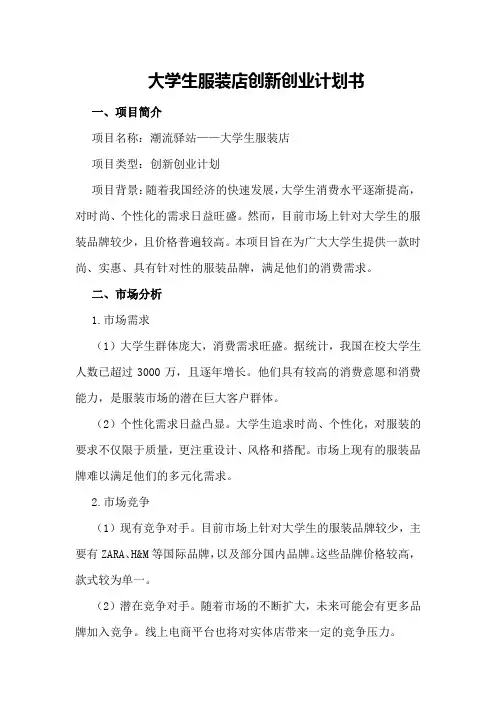 大学生服装店创新创业计划书

一、项目简介

项目名称：潮流驿站——大学生服装店

项目类型：创新创业计划

项目背景：随着我国经济的快速发展，大学生消费水平逐渐提高，对时尚、个性化的需求日益旺盛。然而，目前市场上针对大学生的服装品牌较少，且价格普遍较高。本项目旨在为广大大学生提供一款时尚、实惠、具有针对性的服装品牌，满足他们的消费需求。

二、市场分析

1.市场需求

（1）大学生群体庞大，消费需求旺盛。据统计，我国在校大学生人数已超过 3000 万，且逐年增长。他们具有较高的消费意愿和消费能力，是服装市场的潜在巨大客户群体。

（2）个性化需求日益凸显。大学生追求时尚、个性化，对服装的要求不仅限于质量，更注重设计、风格和搭配。市场上现有的服装品牌难以满足他们的多元化需求。

2.市场竞争

（1）现有竞争对手。目前市场上针对大学生的服装品牌较少，主要有 ZARA、H&M 等国际品牌，以及部分国内品牌。这些品牌价格较高，款式较为单一。

（2）潜在竞争对手。随着市场的不断扩大，未来可能会有更多品牌加入竞争。线上电商平台也将对实体店带来一定的竞争压力。